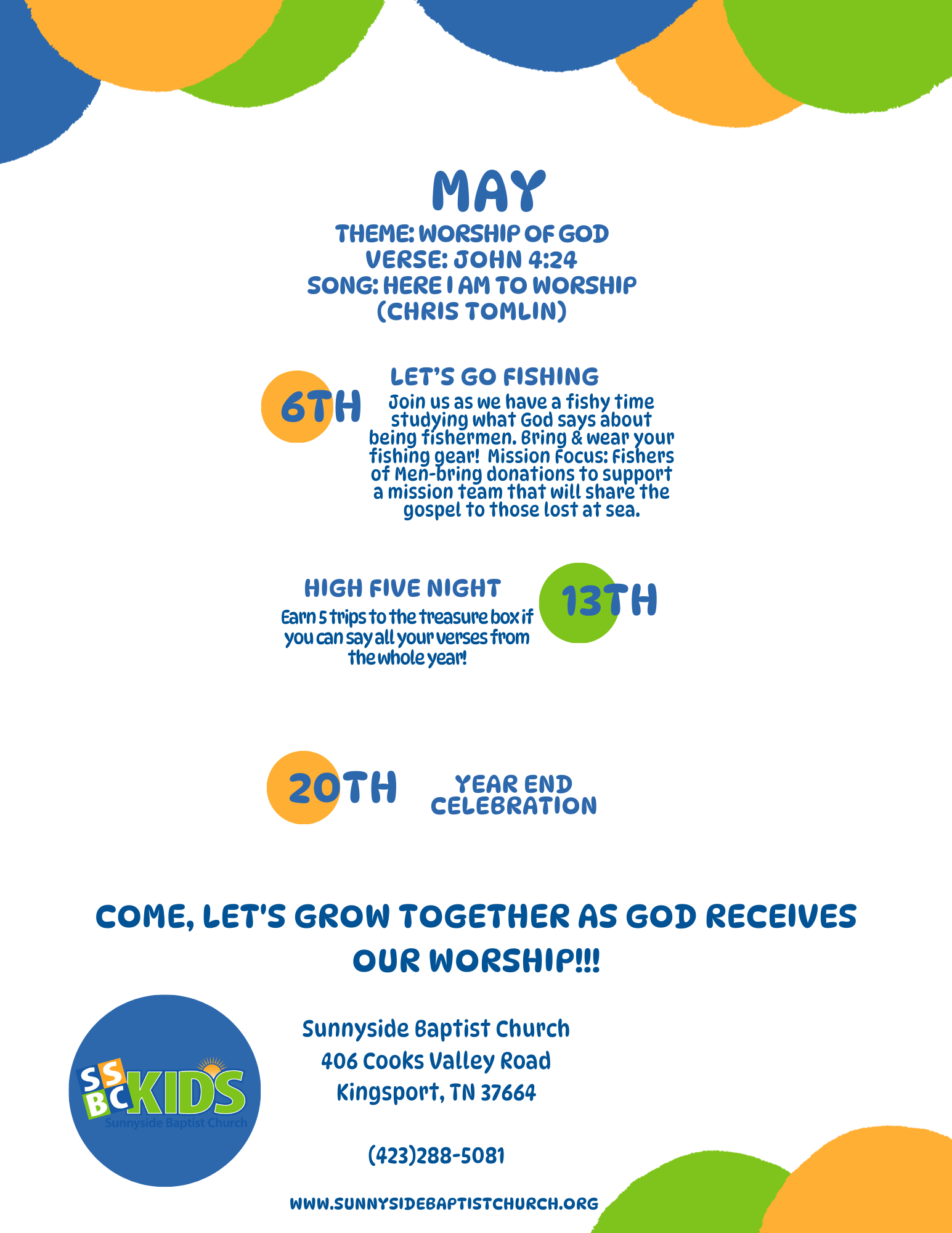 MAY
THEME: WORSHIP OF GOD
VERSE: JOHN 4:24
SONG: HERE I AM TO WORSHIP (CHRIS TOMLIN)

6TH

LET'S GO FISHING
Join us as we have a fishy time studying what God says about being fishermen. Bring & wear your fishing gear! Mission Focus: Fishers of Men-bring donations to support a mission team that will share the gospel to those lost at sea.

HIGH FIVE NIGHT
Earn 5 trips to the treasure box if you can say all your verses from the whole year!

13TH

20TH

YEAR END CELEBRATION

COME, LET'S GROW TOGETHER AS GOD RECEIVES OUR WORSHIP!!!

SSBC KIDS
Sunnyside Baptist Church

Sunnyside Baptist Church
406 Cooks Valley Road
Kingsport, TN 37664

(423)288-5081

WWW.SUNNYSIDEBAPTISTCHURCH.ORG